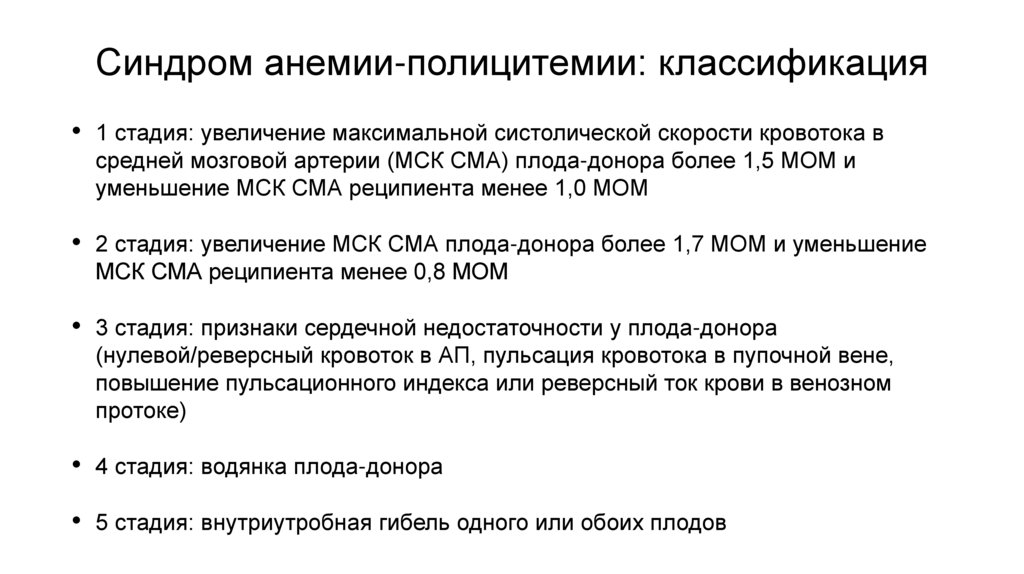 Синдром анемии-полицитемии: классификация

• 1 стадия: увеличение максимальной систолической скорости кровотока в средней мозговой артерии (МСК СМА) плода-донора более 1,5 МОМ и уменьшение МСК СМА реципиента менее 1,0 МОМ

• 2 стадия: увеличение МСК СМА плода-донора более 1,7 МОМ и уменьшение МСК СМА реципиента менее 0,8 МОМ

• 3 стадия: признаки сердечной недостаточности у плода-донора (нулевой/реверсный кровоток в АП, пульсация кровотока в пупочной вене, повышение пульсационного индекса или реверсный ток крови в венозном протоке)

• 4 стадия: водянка плода-донора

• 5 стадия: внутриутробная гибель одного или обоих плодов